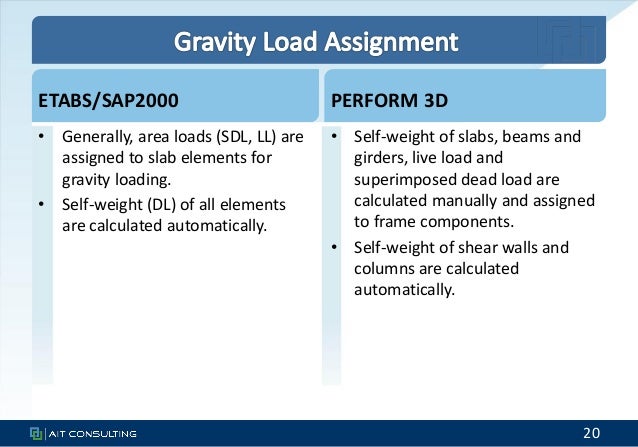 Gravity Load Assignment

ETABS/SAP2000

• Generally, area loads (SDL, LL) are assigned to slab elements for gravity loading.
• Self-weight (DL) of all elements are calculated automatically.

PERFORM 3D

• Self-weight of slabs, beams and girders, live load and superimposed dead load are calculated manually and assigned to frame components.
• Self-weight of shear walls and columns are calculated automatically.

AIT CONSULTING

20